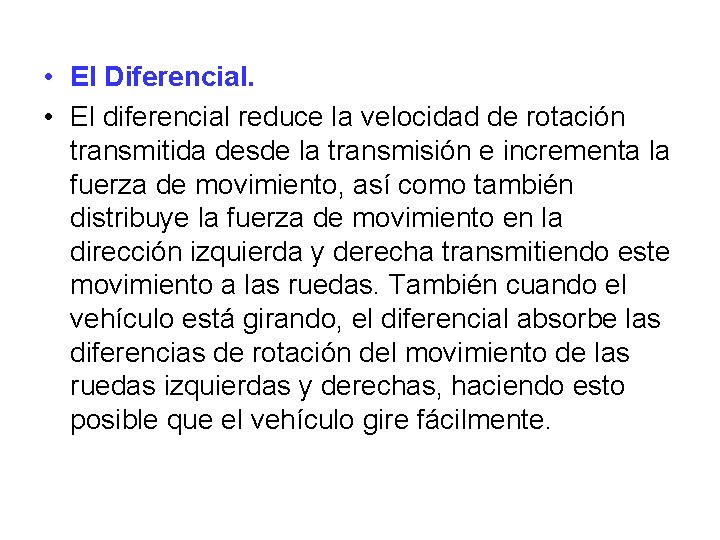 • El Diferencial.

• El diferencial reduce la velocidad de rotación transmitida desde la transmisión e incrementa la fuerza de movimiento, así como también distribuye la fuerza de movimiento en la dirección izquierda y derecha transmitiendo este movimiento a las ruedas. También cuando el vehículo está girando, el diferencial absorbe las diferencias de rotación del movimiento de las ruedas izquierdas y derechas, haciendo esto posible que el vehículo gire fácilmente.